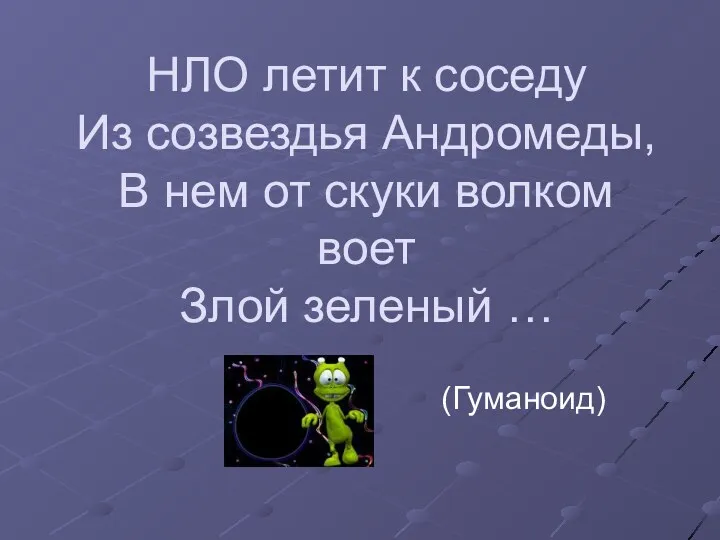 НЛО летит к соседу
Из созвездья Андромеды,
В нем от скуки волком воет
Злой зеленый …

(Гуманоид)